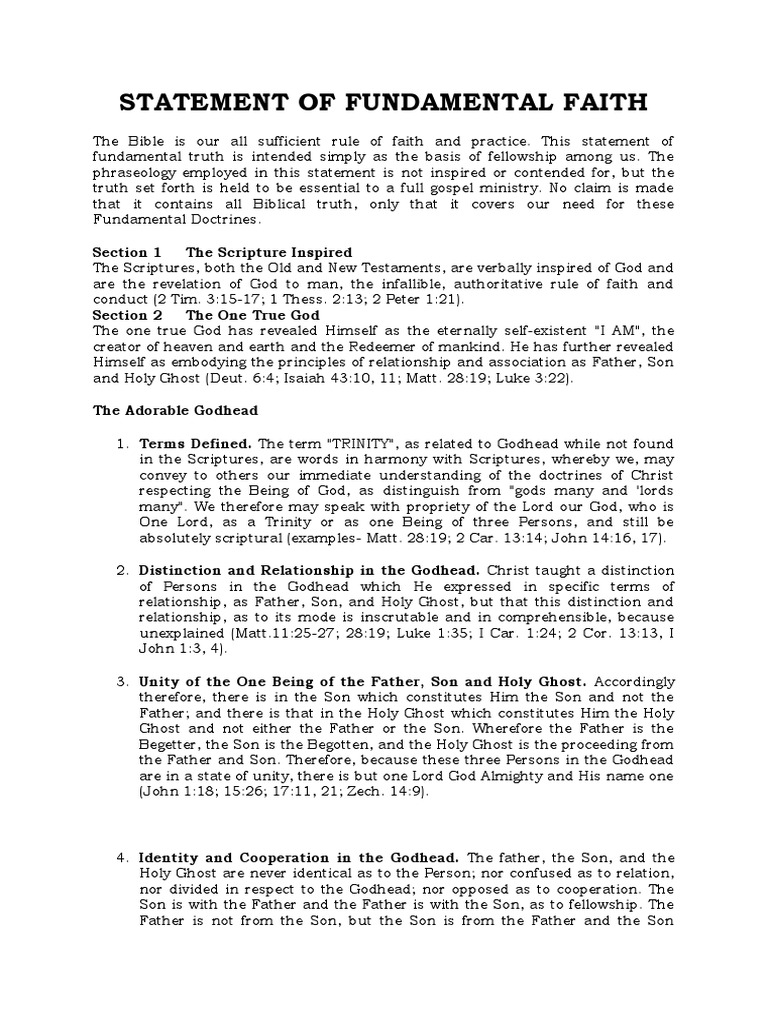 STATEMENT OF FUNDAMENTAL FAITH

The Bible is our all sufficient rule of faith and practice. This statement of fundamental truth is intended simply as the basis of fellowship among us. The phraseology employed in this statement is not inspired or contended for, but the truth set forth is held to be essential to a full gospel ministry. No claim is made that it contains all Biblical truth, only that it covers our need for these Fundamental Doctrines.

Section 1 The Scripture Inspired
The Scriptures, both the Old and New Testaments, are verbally inspired of God and are the revelation of God to man, the infallible, authoritative rule of faith and conduct (2 Tim. 3:15-17; 1 Thess. 2:13; 2 Peter 1:21).
Section 2 The One True God
The one true God has revealed Himself as the eternally self-existent "I AM", the creator of heaven and earth and the Redeemer of mankind. He has further revealed Himself as embodying the principles of relationship and association as Father, Son and Holy Ghost (Deut. 6:4; Isaiah 43:10, 11; Matt. 28:19; Luke 3:22).

The Adorable Godhead

1. Terms Defined. The term "TRINITY", as related to Godhead while not found in the Scriptures, are words in harmony with Scriptures, whereby we, may convey to others our immediate understanding of the doctrines of Christ respecting the Being of God, as distinguish from "gods many and 'lords many". We therefore may speak with propriety of the Lord our God, who is One Lord, as a Trinity or as one Being of three Persons, and still be absolutely scriptural (examples- Matt. 28:19; 2 Car. 13:14; John 14:16, 17).

2. Distinction and Relationship in the Godhead. Christ taught a distinction of Persons in the Godhead which He expressed in specific terms of relationship, as Father, Son, and Holy Ghost, but that this distinction and relationship, as to its mode is inscrutable and in comprehensible, because unexplained (Matt.11:25-27; 28:19; Luke 1:35; I Car. 1:24; 2 Cor. 13:13, I John 1:3, 4).

3. Unity of the One Being of the Father, Son and Holy Ghost. Accordingly therefore, there is in the Son which constitutes Him the Son and not the Father; and there is that in the Holy Ghost which constitutes Him the Holy Ghost and not either the Father or the Son. Wherefore the Father is the Begetter, the Son is the Begotten, and the Holy Ghost is the proceeding from the Father and Son. Therefore, because these three Persons in the Godhead are in a state of unity, there is but one Lord God Almighty and His name one (John 1:18; 15:26; 17:11, 21; Zech. 14:9).

4. Identity and Cooperation in the Godhead. The father, the Son, and the Holy Ghost are never identical as to the Person; nor confused as to relation, nor divided in respect to the Godhead; nor opposed as to cooperation. The Son is with the Father and the Father is with the Son, as to fellowship. The Father is not from the Son, but the Son is from the Father and the Son